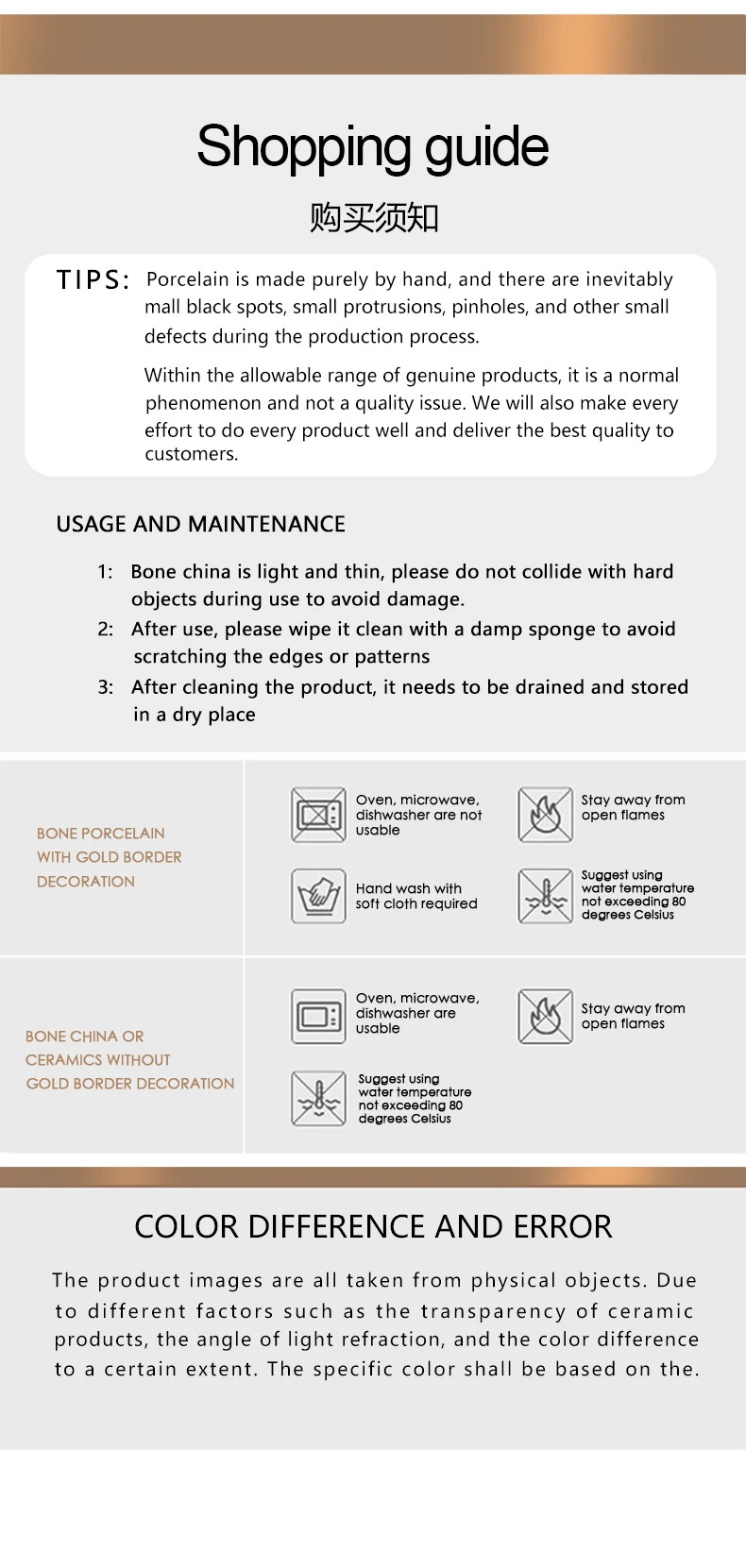 Shopping guide

购买须知

TIPS: Porcelain is made purely by hand, and there are inevitably mall black spots, small protrusions, pinholes, and other small defects during the production process.

Within the allowable range of genuine products, it is a normal phenomenon and not a quality issue. We will also make every effort to do every product well and deliver the best quality to customers.

USAGE AND MAINTENANCE

1: Bone china is light and thin, please do not collide with hard objects during use to avoid damage.

2: After use, please wipe it clean with a damp sponge to avoid scratching the edges or patterns

3: After cleaning the product, it needs to be drained and stored in a dry place

BONE PORCELAIN WITH GOLD BORDER DECORATION

Oven, microwave, dishwasher are not usable

Stay away from open flames

Hand wash with soft cloth required

Suggest using water temperature not exceeding 80 degrees Celsius

BONE CHINA OR CERAMICS WITHOUT GOLD BORDER DECORATION

Oven, microwave, dishwasher are usable

Stay away from open flames

Suggest using water temperature not exceeding 80 degrees Celsius

COLOR DIFFERENCE AND ERROR

The product images are all taken from physical objects. Due to different factors such as the transparency of ceramic products, the angle of light refraction, and the color difference to a certain extent. The specific color shall be based on the.